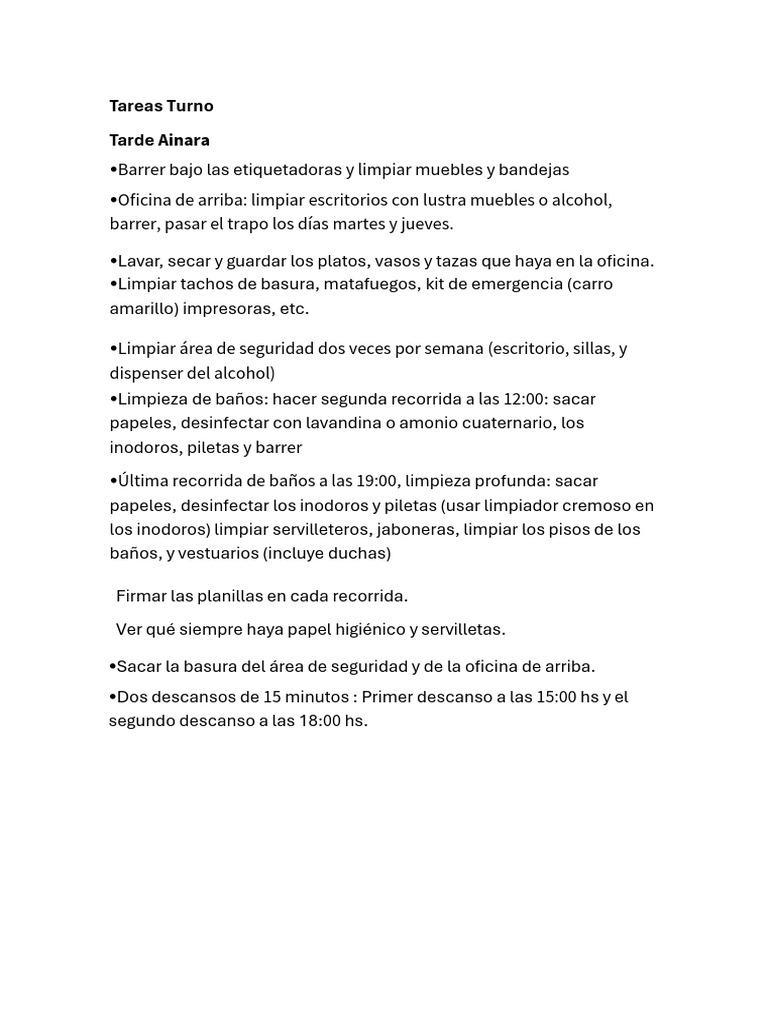 Tareas Turno

Tarde Ainara

•Barrer bajo las etiquetadoras y limpiar muebles y bandejas

•Oficina de arriba: limpiar escritorios con lustra muebles o alcohol, barrer, pasar el trapo los días martes y jueves.

•Lavar, secar y guardar los platos, vasos y tazas que haya en la oficina.
•Limpiar tachos de basura, matafuegos, kit de emergencia (carro amarillo) impresoras, etc.

•Limpiar área de seguridad dos veces por semana (escritorio, sillas, y dispenser del alcohol)
•Limpieza de baños: hacer segunda recorrida a las 12:00: sacar papeles, desinfectar con lavandina o amonio cuaternario, los inodoros, piletas y barrer

•Última recorrida de baños a las 19:00, limpieza profunda: sacar papeles, desinfectar los inodoros y piletas (usar limpiador cremoso en los inodoros) limpiar servilleteros, jaboneras, limpiar los pisos de los baños, y vestuarios (incluye duchas)

Firmar las planillas en cada recorrida.

Ver qué siempre haya papel higiénico y servilletas.

•Sacar la basura del área de seguridad y de la oficina de arriba.

•Dos descansos de 15 minutos : Primer descanso a las 15:00 hs y el segundo descanso a las 18:00 hs.